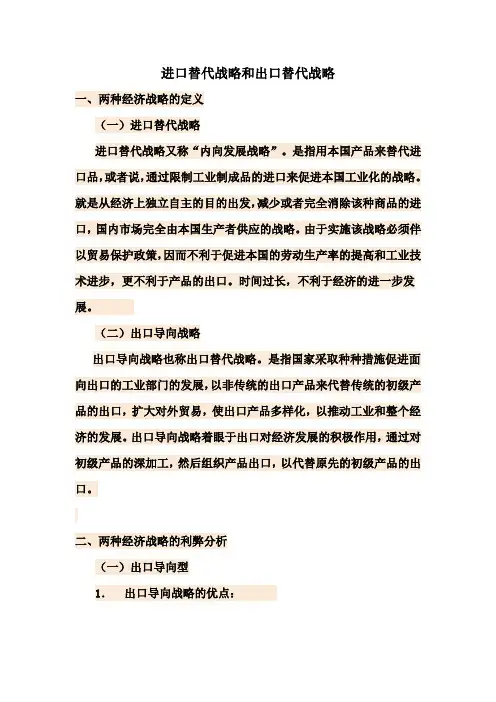 进口替代战略和出口替代战略

一、两种经济战略的定义

（一）进口替代战略

进口替代战略又称“内向发展战略”。是指用本国产品来替代进口品，或者说，通过限制工业制成品的进口来促进本国工业化的战略。就是从经济上独立自主的目的出发，减少或者完全消除该种商品的进口，国内市场完全由本国生产者供应的战略。由于实施该战略必须伴以贸易保护政策，因而不利于促进本国的劳动生产率的提高和工业技术进步，更不利于产品的出口。时间过长，不利于经济的进一步发展。

（二）出口导向战略

出口导向战略也称出口替代战略。是指国家采取种种措施促进面向出口的工业部门的发展，以非传统的出口产品来代替传统的初级产品的出口，扩大对外贸易，使出口产品多样化，以推动工业和整个经济的发展。出口导向战略着眼于出口对经济发展的积极作用，通过对初级产品的深加工，然后组织产品出口，以代替原先的初级产品的出口。

二、两种经济战略的利弊分析

（一）出口导向型

1. 出口导向战略的优点：